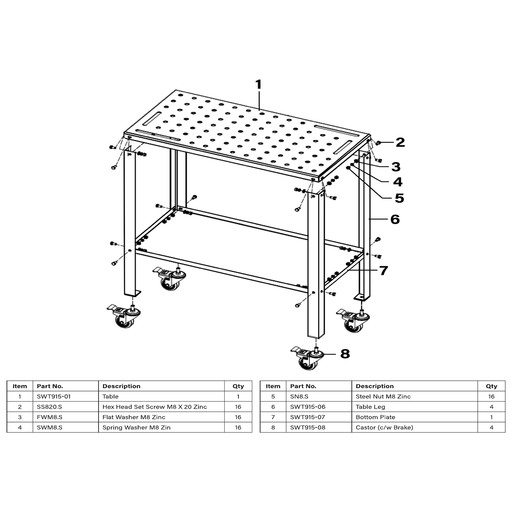 1
2
3
4
5
6
7
8

| Item | Part No. | Description | Qty |
|---|---|---|---|
| 1 | SWT915-01 | Table | 1 |
| 2 | SS820.S | Hex Head Set Screw M8 X 20 Zinc | 16 |
| 3 | FWM8.S | Flat Washer M8 Zinc | 16 |
| 4 | SWM8.S | Spring Washer M8 Zin | 16 |

| Item | Part No. | Description | Qty |
|---|---|---|---|
| 5 | SN8.S | Steel Nut M8 Zinc | 16 |
| 6 | SWT915-06 | Table Leg | 4 |
| 7 | SWT915-07 | Bottom Plate | 1 |
| 8 | SWT915-08 | Castor (c/w Brake) | 4 |